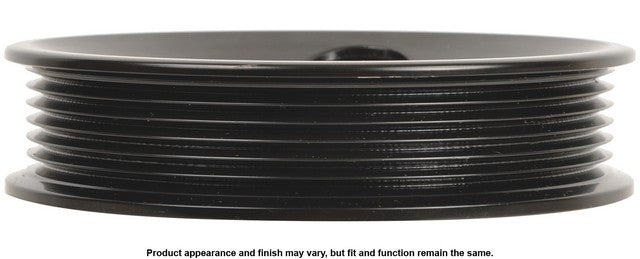 Product appearance and finish may vary, but fit and function remain the same.